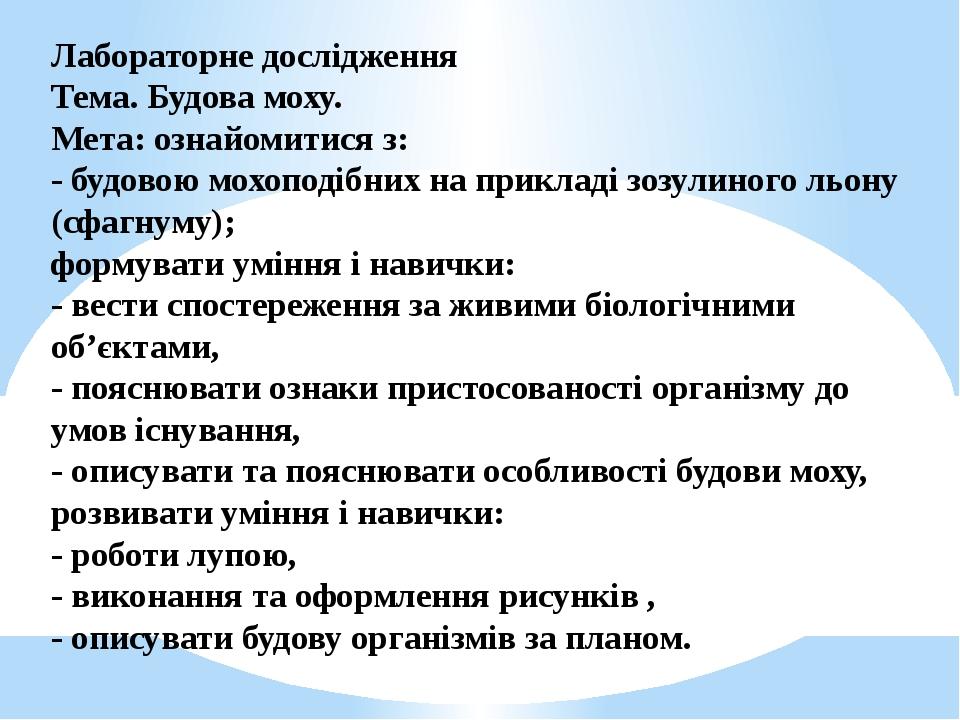 Лабораторне дослідження
Тема. Будова моху.
Мета: ознайомитися з:
- будовою мохоподібних на прикладі зозулиного льону (сфагнуму);
формувати уміння і навички:
- вести спостереження за живими біологічними об’єктами,
- пояснювати ознаки пристосованості організму до умов існування,
- описувати та пояснювати особливості будови моху,
розвивати уміння і навички:
- роботи лупою,
- виконання та оформлення рисунків ,
- описувати будову організмів за планом.